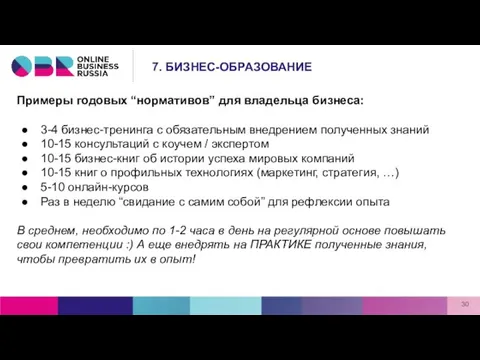 OBR ONLINE BUSINESS RUSSIA

7. БИЗНЕС-ОБРАЗОВАНИЕ

Примеры годовых “нормативов” для владельца бизнеса:

● 3-4 бизнес-тренинга с обязательным внедрением полученных знаний
● 10-15 консультаций с коучем / экспертом
● 10-15 бизнес-книг об истории успеха мировых компаний
● 10-15 книг о профильных технологиях (маркетинг, стратегия, …)
● 5-10 онлайн-курсов
● Раз в неделю “свидание с самим собой” для рефлексии опыта

В среднем, необходимо по 1-2 часа в день на регулярной основе повышать свои компетенции :) А еще внедрять на ПРАКТИКЕ полученные знания, чтобы превратить их в опыт!

30